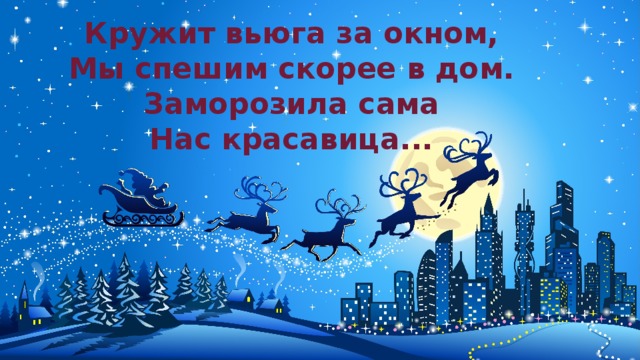 Кружит вьюга за окном,
Мы спешим скорее в дом.
Заморозила сама
Нас красавица…